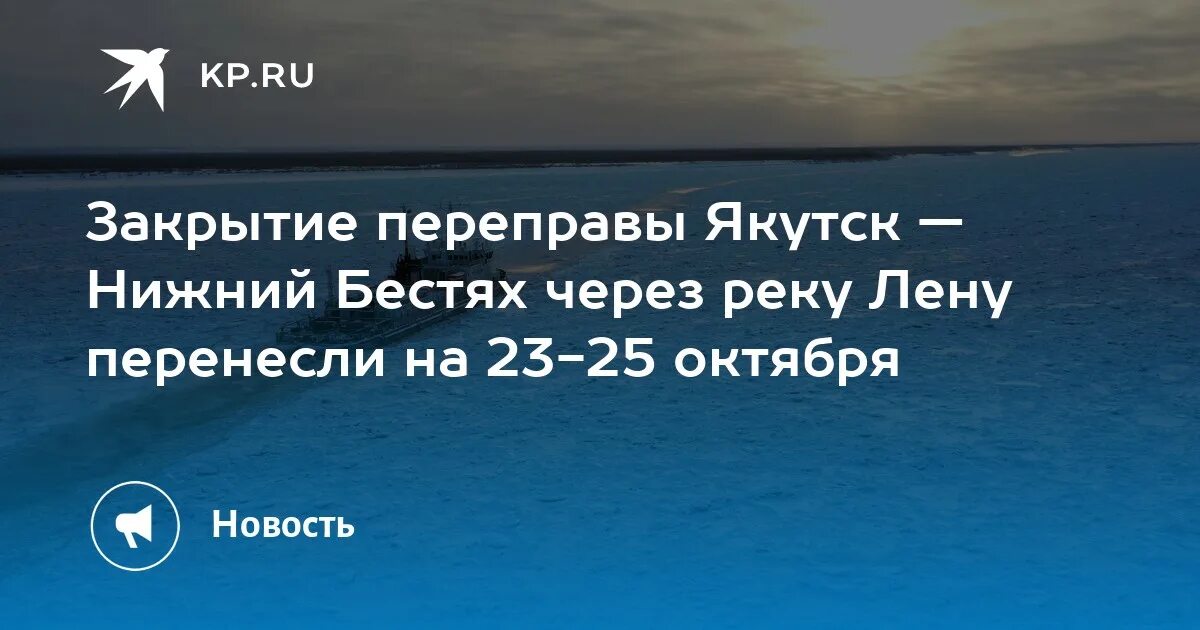 KP.RU

Закрытие переправы Якутск — Нижний Бестях через реку Лену перенесли на 23-25 октября

Новость